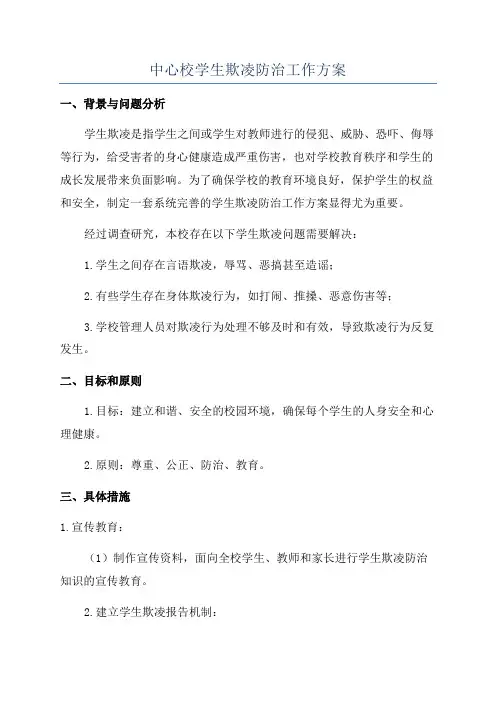 中心校学生欺凌防治工作方案

一、背景与问题分析

学生欺凌是指学生之间或学生对教师进行的侵犯、威胁、恐吓、侮辱等行为，给受害者的身心健康造成严重伤害，也对学校教育秩序和学生的成长发展带来负面影响。为了确保学校的教育环境良好，保护学生的权益和安全，制定一套系统完善的学生欺凌防治工作方案显得尤为重要。

经过调查研究，本校存在以下学生欺凌问题需要解决：

1.学生之间存在言语欺凌，辱骂、恶搞甚至造谣；

2.有些学生存在身体欺凌行为，如打闹、推搡、恶意伤害等；

3.学校管理人员对欺凌行为处理不够及时和有效，导致欺凌行为反复发生。

二、目标和原则

1.目标：建立和谐、安全的校园环境，确保每个学生的人身安全和心理健康。

2.原则：尊重、公正、防治、教育。

三、具体措施

1.宣传教育：

（1）制作宣传资料，面向全校学生、教师和家长进行学生欺凌防治知识的宣传教育。

2.建立学生欺凌报告机制：